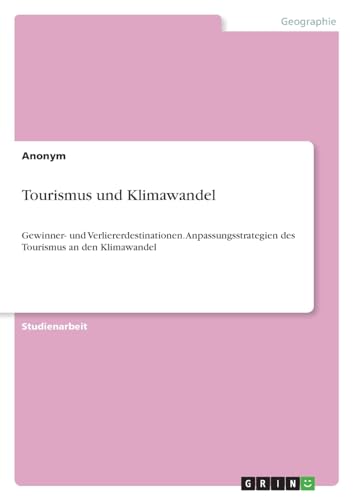 Geographie

Anonym

Tourismus und Klimawandel

Gewinner- und Verliererdestinationen. Anpassungsstrategien des Tourismus an den Klimawandel

Studienarbeit

GRIN